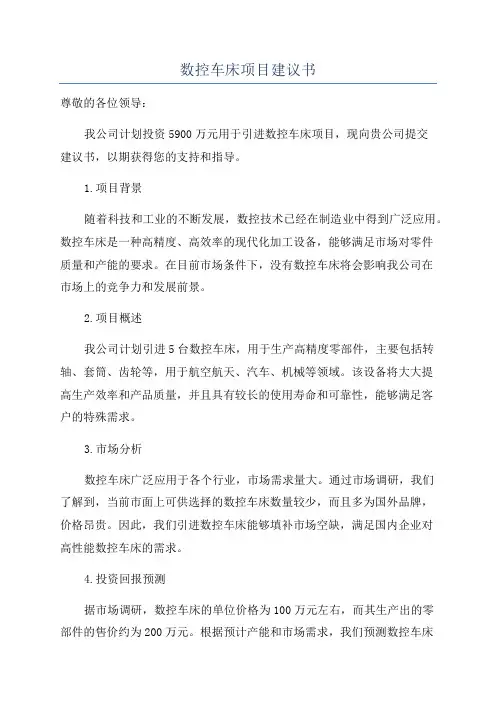 数控车床项目建议书

尊敬的各位领导：

我公司计划投资5900万元用于引进数控车床项目，现向贵公司提交建议书，以期获得您的支持和指导。

1.项目背景

随着科技和工业的不断发展，数控技术已经在制造业中得到广泛应用。数控车床是一种高精度、高效率的现代化加工设备，能够满足市场对零件质量和产能的要求。在目前市场条件下，没有数控车床将会影响我公司在市场上的竞争力和发展前景。

2.项目概述

我公司计划引进5台数控车床，用于生产高精度零部件，主要包括转轴、套筒、齿轮等，用于航空航天、汽车、机械等领域。该设备将大大提高生产效率和产品质量，并且具有较长的使用寿命和可靠性，能够满足客户的特殊需求。

3.市场分析

数控车床广泛应用于各个行业，市场需求量大。通过市场调研，我们了解到，当前市面上可供选择的数控车床数量较少，而且多为国外品牌，价格昂贵。因此，我们引进数控车床能够填补市场空缺，满足国内企业对高性能数控车床的需求。

4.投资回报预测

据市场调研，数控车床的单位价格为100万元左右，而其生产出的零部件的售价约为200万元。根据预计产能和市场需求，我们预测数控车床